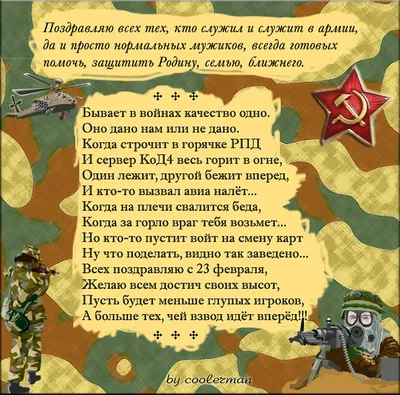 Поздравляю всех тех, кто служил и служит в армии, да и просто нормальных мужиков, всегда готовых помочь, защитить Родину, семью, ближнего.

✣ ✣ ✣

Бывает в войнах качество одно.
Оно дано нам или не дано.
Когда строчит в горячке РПД
И сервер КоД4 весь горит в огне,
Один лежит, другой бежит вперед,
И кто-то вызвал авиа налёт...
Когда на плечи свалится беда,
Когда за горло враг тебя возьмет...
Но кто-то пустит войт на смену карт
Ну что поделать, видно так заведено...
Всех поздравляю с 23 февраля,
Желаю всем достич своих высот,
Пусть будет меньше глупых игроков,
А больше тех, чей взвод идёт вперёд!!!

✣ ✣ ✣

by coolerman